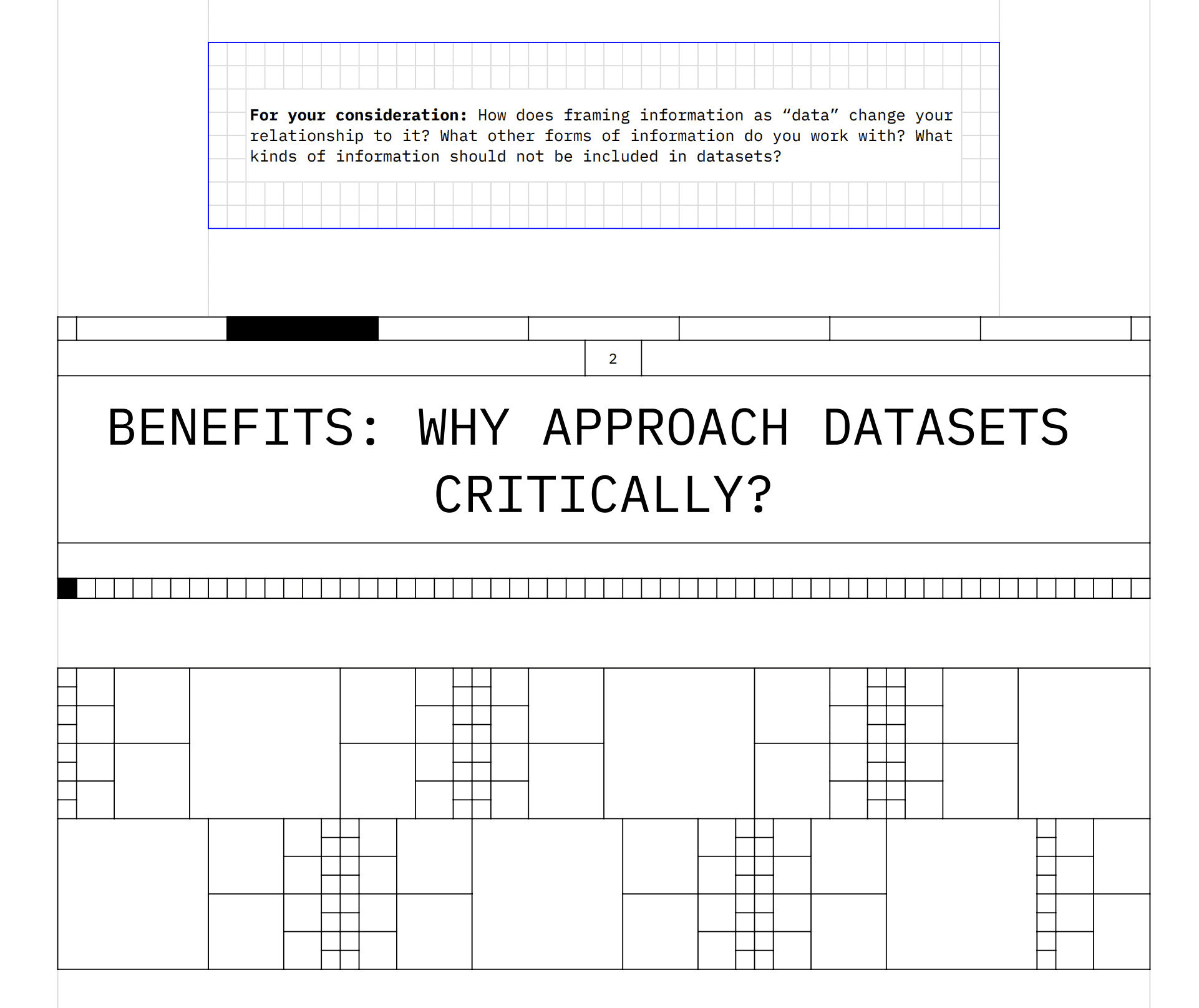 For your consideration: How does framing information as "data" change your relationship to it? What other forms of information do you work with? What kinds of information should not be included in datasets?

2

BENEFITS: WHY APPROACH DATASETS CRITICALLY?